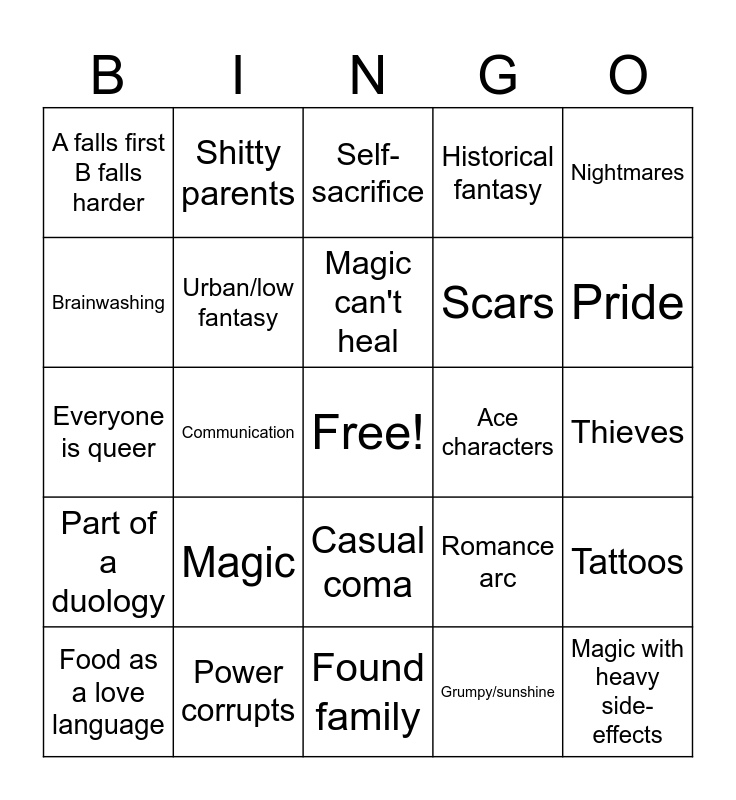 | B | I | N | G | O |
|---|---|---|---|---|
| A falls first B falls harder | Shitty parents | Self-sacrifice | Historical fantasy | Nightmares |
| Brainwashing | Urban/low fantasy | Magic can't heal | Scars | Pride |
| Everyone is queer | Communication | Free! | Ace characters | Thieves |
| Part of a duology | Magic | Casual coma | Romance arc | Tattoos |
| Food as a love language | Power corrupts | Found family | Grumpy/sunshine | Magic with heavy side-effects |